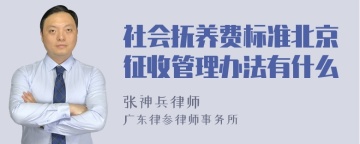 社会抚养费标准北京征收管理办法有什么

张神兵律师

广东律参律师事务所